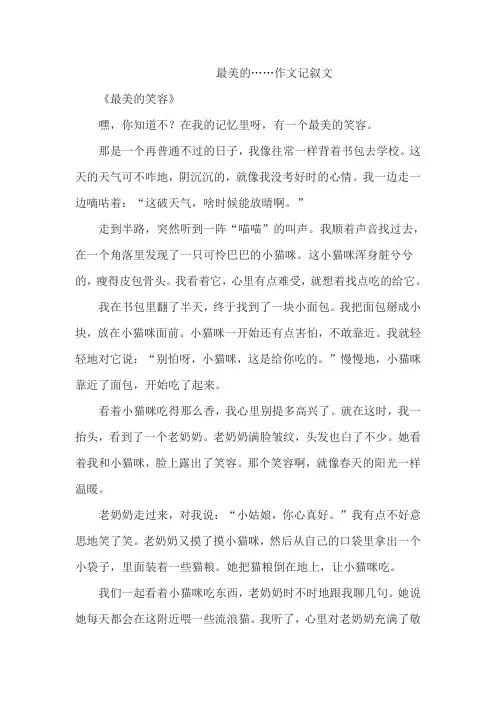 最美的……作文记叙文

《最美的笑容》

嘿，你知道不？在我的记忆里呀，有一个最美的笑容。

那是一个再普通不过的日子，我像往常一样背着书包去学校。这天的天气可不咋地，阴沉沉的，就像我没考好时的心情。我一边走一边嘀咕着：“这破天气，啥时候能放晴啊。”

走到半路，突然听到一阵“喵喵”的叫声。我顺着声音找过去，在一个角落里发现了一只可怜巴巴的小猫咪。这小猫咪浑身脏兮兮的，瘦得皮包骨头。我看着它，心里有点难受，就想着找点吃的给它。

我在书包里翻了半天，终于找到了一块小面包。我把面包掰成小块，放在小猫咪面前。小猫咪一开始还有点害怕，不敢靠近。我就轻轻地对它说：“别怕呀，小猫咪，这是给你吃的。”慢慢地，小猫咪靠近了面包，开始吃了起来。

看着小猫咪吃得那么香，我心里别提多高兴了。就在这时，我一抬头，看到了一个老奶奶。老奶奶满脸皱纹，头发也白了不少。她看着我和小猫咪，脸上露出了笑容。那个笑容啊，就像春天的阳光一样温暖。

老奶奶走过来，对我说：“小姑娘，你心真好。”我有点不好意思地笑了笑。老奶奶又摸了摸小猫咪，然后从自己的口袋里拿出一个小袋子，里面装着一些猫粮。她把猫粮倒在地上，让小猫咪吃。

我们一起看着小猫咪吃东西，老奶奶时不时地跟我聊几句。她说她每天都会在这附近喂一些流浪猫。我听了，心里对老奶奶充满了敬